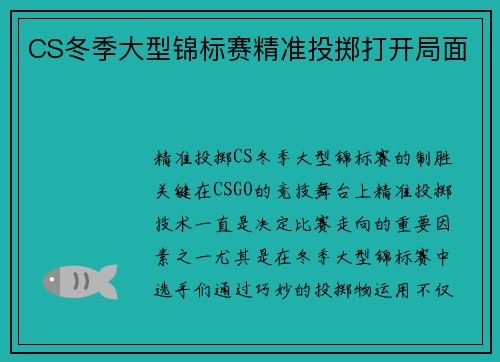 CS冬季大型锦标赛精准投掷打开局面

精准投掷CS冬季大型锦标赛的制胜关键在CSGO的竞技舞台上精准投掷技术一直是决定比赛走向的重要因素之一尤其是在冬季大型锦标赛中选手们通过巧妙的投掷物运用不仅